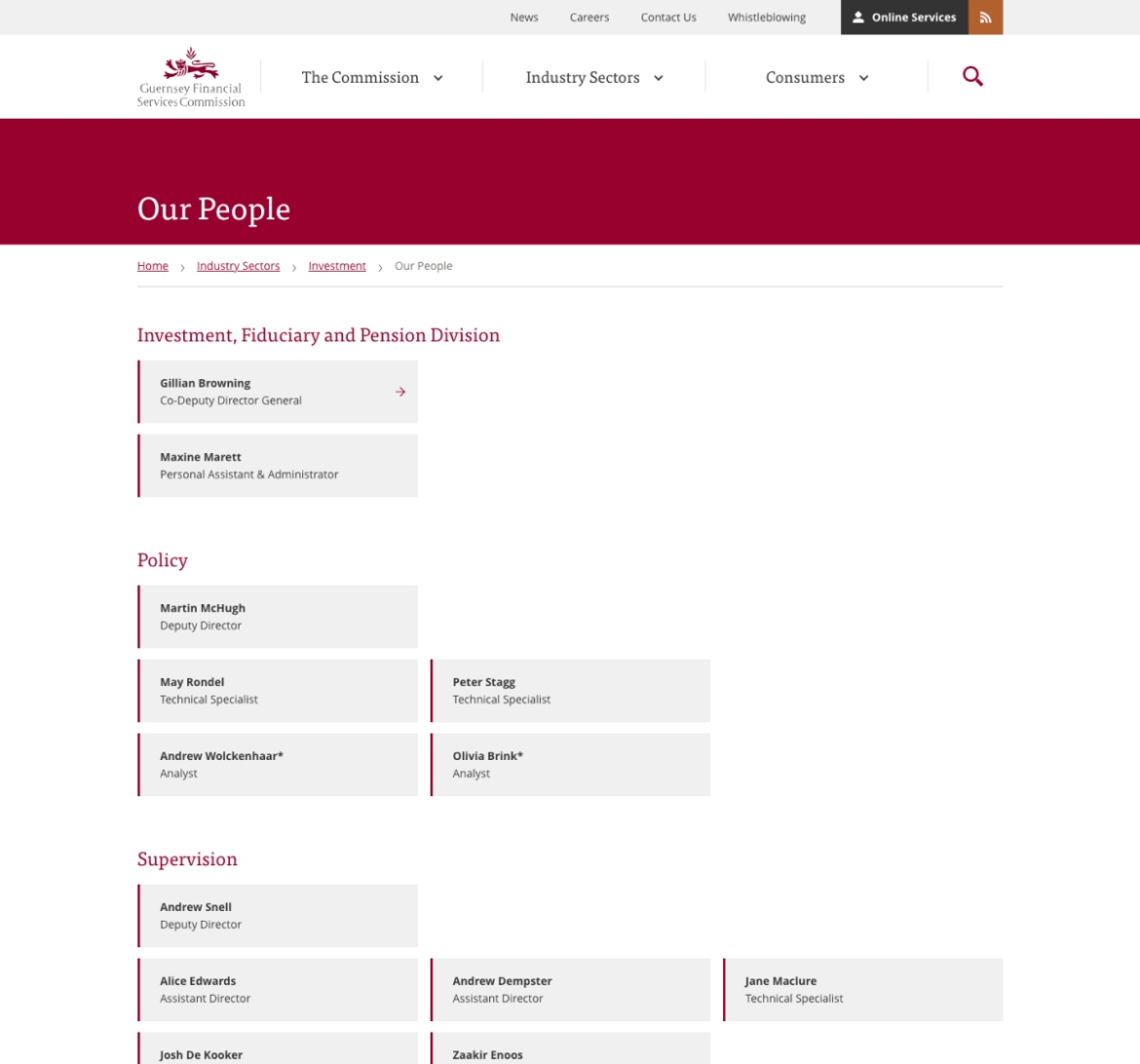 News Careers Contact Us Whistleblowing Online Services

Guernsey Financial Services Commission

The Commission Industry Sectors Consumers

Our People

Home › Industry Sectors › Investment › Our People

Investment, Fiduciary and Pension Division

Gillian Browning
Co-Deputy Director General

Maxine Marett
Personal Assistant & Administrator

Policy

Martin McHugh
Deputy Director

May Rondel
Technical Specialist

Peter Stagg
Technical Specialist

Andrew Wolckenhaar*
Analyst

Olivia Brink*
Analyst

Supervision

Andrew Snell
Deputy Director

Alice Edwards
Assistant Director

Andrew Dempster
Assistant Director

Jane Maclure
Technical Specialist

Josh De Kooker

Zaakir Enoos